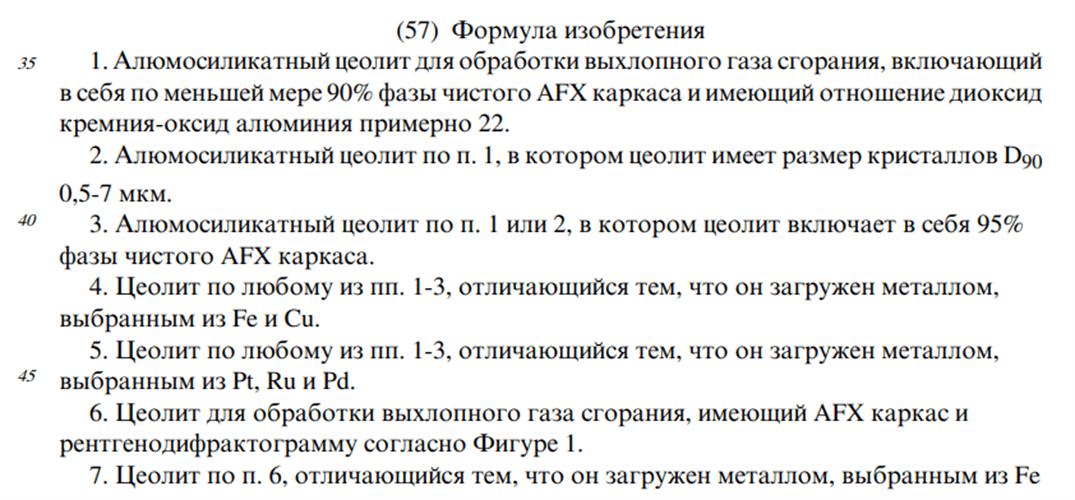 (57) Формула изобретения

35 1. Алюмосиликатный цеолит для обработки выхлопного газа сгорания, включающий в себя по меньшей мере 90% фазы чистого AFX каркаса и имеющий отношение диоксид кремния-оксид алюминия примерно 22.

2. Алюмосиликатный цеолит по п. 1, в котором цеолит имеет размер кристаллов $D_{90}$ 0,5-7 мкм.

40 3. Алюмосиликатный цеолит по п. 1 или 2, в котором цеолит включает в себя 95% фазы чистого AFX каркаса.

4. Цеолит по любому из пп. 1-3, отличающийся тем, что он загружен металлом, выбранным из Fe и Cu.

5. Цеолит по любому из пп. 1-3, отличающийся тем, что он загружен металлом, 45 выбранным из Pt, Ru и Pd.

6. Цеолит для обработки выхлопного газа сгорания, имеющий AFX каркас и рентгенодифрактограмму согласно Фигуре 1.

7. Цеолит по п. 6, отличающийся тем, что он загружен металлом, выбранным из Fe